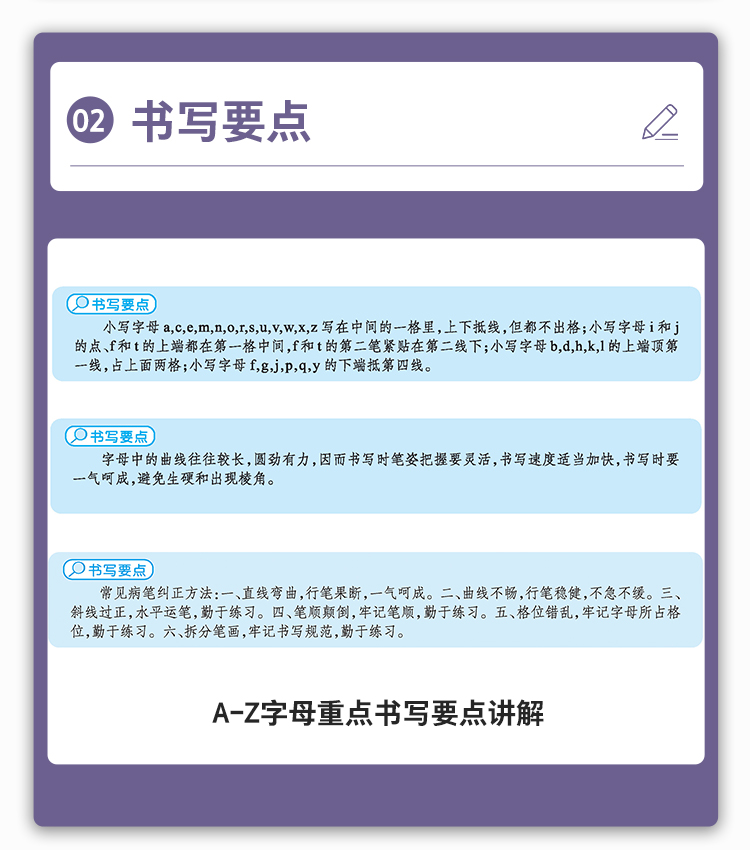 02 书写要点

书写要点

小写字母a,c,e,m,n,o,r,s,u,v,w,x,z写在中间的一格里,上下抵线,但都不出格;小写字母i和j的点、f和t的上端都在第一格中间,f和t的第二笔紧贴在第二线下;小写字母b,d,h,k,l的上端顶第一线,占上面两格;小写字母f,g,j,p,q,y的下端抵第四线。

书写要点

字母中的曲线往往较长,圆劲有力,因而书写时笔姿把握要灵活,书写速度适当加快,书写时要一气呵成,避免生硬和出现棱角。

书写要点

常见病笔纠正方法:一、直线弯曲,行笔果断,一气呵成。二、曲线不畅,行笔稳健,不急不缓。三、斜线过正,水平运笔,勤于练习。四、笔顺颠倒,牢记笔顺,勤于练习。五、格位错乱,牢记字母所占格位,勤于练习。六、拆分笔画,牢记书写规范,勤于练习。

A-Z字母重点书写要点讲解